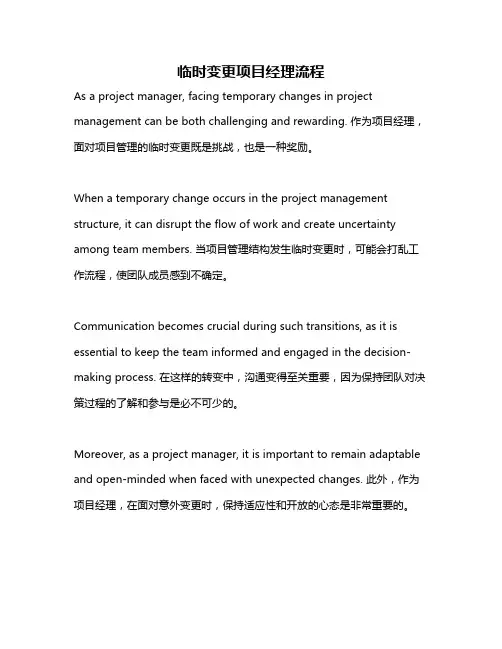 临时变更项目经理流程

As a project manager, facing temporary changes in project management can be both challenging and rewarding. 作为项目经理，面对项目管理的临时变更既是挑战，也是一种奖励。

When a temporary change occurs in the project management structure, it can disrupt the flow of work and create uncertainty among team members. 当项目管理结构发生临时变更时，可能会打乱工作流程，使团队成员感到不确定。

Communication becomes crucial during such transitions, as it is essential to keep the team informed and engaged in the decision-making process. 在这样的转变中，沟通变得至关重要，因为保持团队对决策过程的了解和参与是必不可少的。

Moreover, as a project manager, it is important to remain adaptable and open-minded when faced with unexpected changes. 此外，作为项目经理，在面对意外变更时，保持适应性和开放的心态是非常重要的。